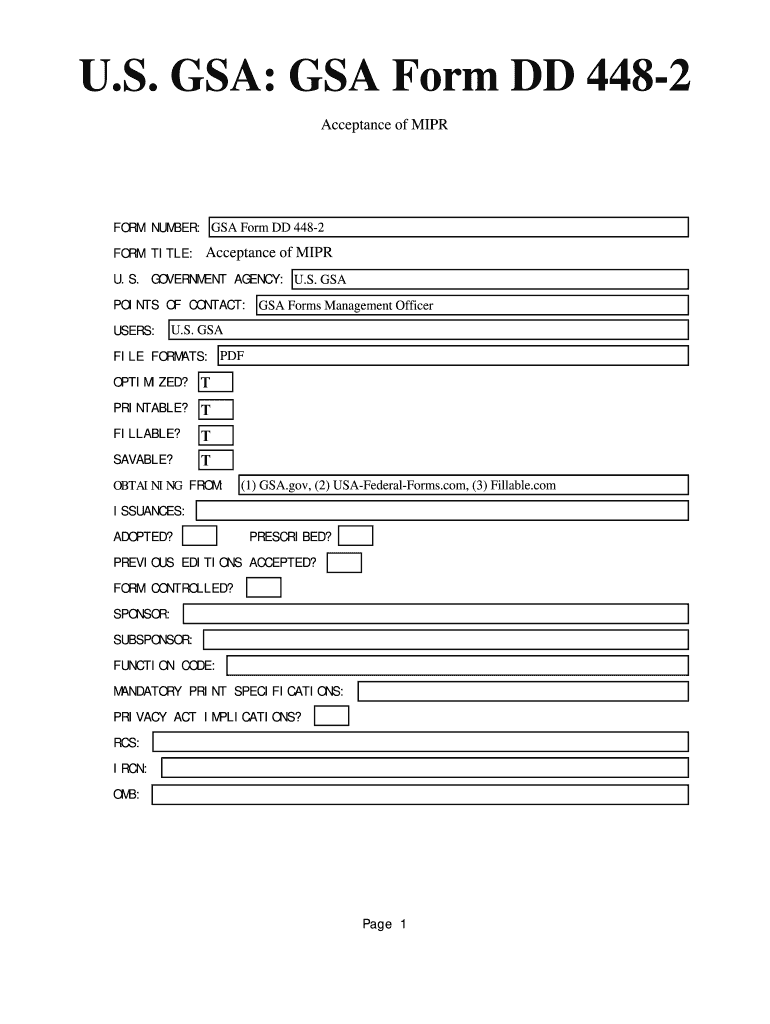 U.S. GSA: GSA Form DD 448-2

Acceptance of MIPR

FORM NUMBER: GSA Form DD 448-2

FORM TITLE: Acceptance of MIPR

U.S. GOVERNMENT AGENCY: U.S. GSA

POINTS OF CONTACT: GSA Forms Management Officer

USERS: U.S. GSA

FILE FORMATS: PDF

OPTIMIZED? T

PRINTABLE? T

FILLABLE? T

SAVABLE? T

OBTAINING FROM: (1) GSA.gov, (2) USA-Federal-Forms.com, (3) Fillable.com

ISSUANCES:

ADOPTED? PRESCRIBED?

PREVIOUS EDITIONS ACCEPTED?

FORM CONTROLLED?

SPONSOR:

SUBSPONSOR:

FUNCTION CODE:

MANDATORY PRINT SPECIFICATIONS:

PRIVACY ACT IMPLICATIONS?

RCS:

IRCN:

OMB:

Page 1